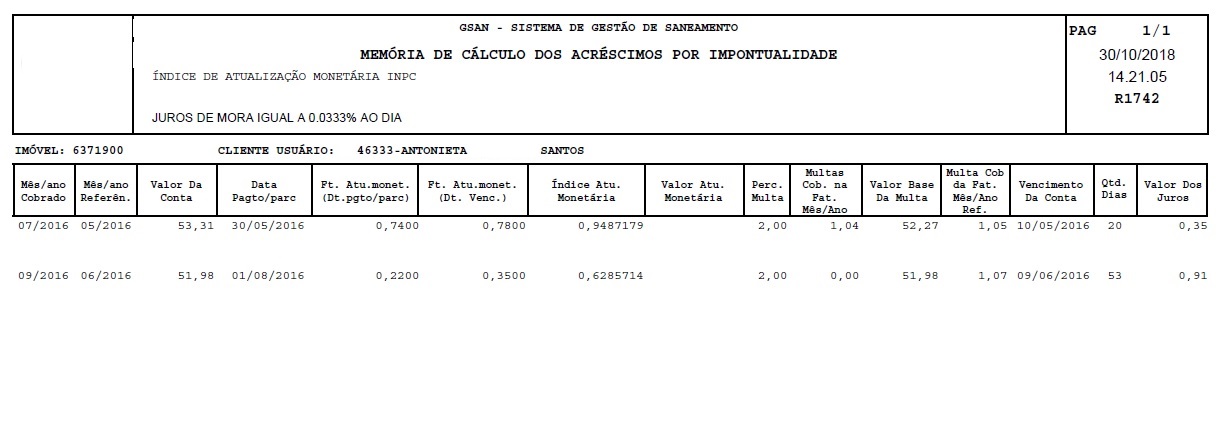 GSAN - SISTEMA DE GESTÃO DE SANEAMENTO

MEMÓRIA DE CÁLCULO DOS ACRÉSCIMOS POR IMPONTUALIDADE

ÍNDICE DE ATUALIZAÇÃO MONETÁRIA INPC

JUROS DE MORA IGUAL A 0.0333% AO DIA

PAG 1/1
30/10/2018
14.21.05
R1742

IMÓVEL: 6371900 CLIENTE USUÁRIO: 46333-ANTONIETA SANTOS

| Mês/ano Cobrado | Mês/ano Referên. | Valor Da Conta | Data Pagto/parc | Ft. Atu.monet. (Dt.pgto/parc) | Ft. Atu.monet. (Dt. Venc.) | Índice Atu. Monetária | Valor Atu. Monetária | Perc. Multa | Multas Cob. na Fat. Mês/Ano | Valor Base Da Multa | Multa Cob da Fat. Mês/Ano Ref. | Vencimento Da Conta | Qtd. Dias | Valor Dos Juros |
|---|---|---|---|---|---|---|---|---|---|---|---|---|---|---|
| 07/2016 | 05/2016 | 53,31 | 30/05/2016 | 0,7400 | 0,7800 | 0,9487179 | | 2,00 | 1,04 | 52,27 | 1,05 | 10/05/2016 | 20 | 0,35 |
| 09/2016 | 06/2016 | 51,98 | 01/08/2016 | 0,2200 | 0,3500 | 0,6285714 | | 2,00 | 0,00 | 51,98 | 1,07 | 09/06/2016 | 53 | 0,91 |